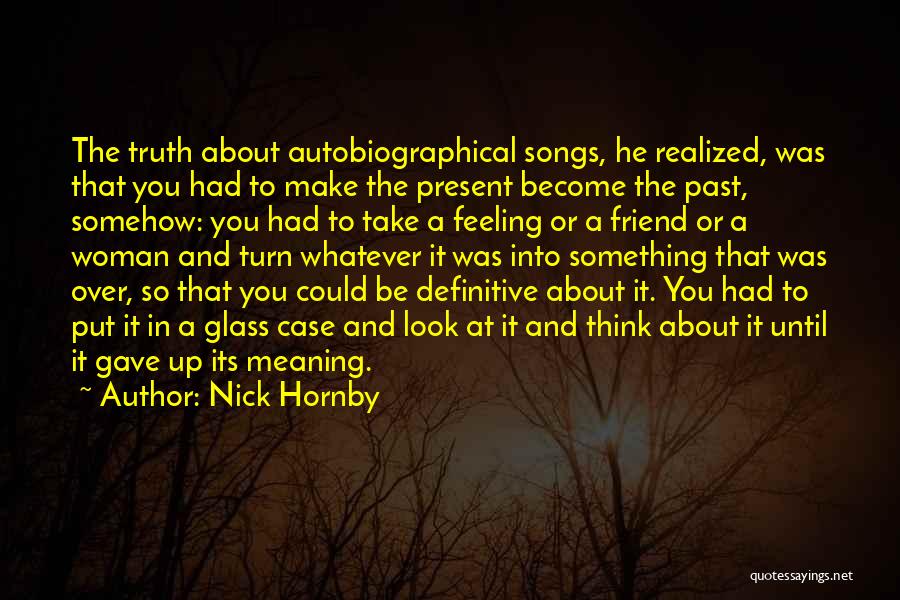 The truth about autobiographical songs, he realized, was that you had to make the present become the past, somehow: you had to take a feeling or a friend or a woman and turn whatever it was into something that was over, so that you could be definitive about it. You had to put it in a glass case and look at it and think about it until it gave up its meaning.

~ Author: Nick Hornby

quotessayings.net